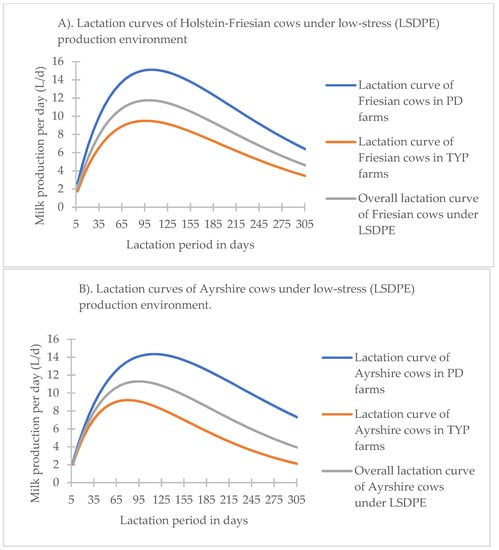 A). Lactation curves of Holstein-Friesian cows under low-stress (LSDPE) production environment

Milk production per day (L/d)

16
14
12
10
8
6
4
2
0

5 35 65 95 125 155 185 215 245 275 305

Lactation period in days

Lactation curve of Friesian cows in PD farms

Lactation curve of Friesian cows in TYP farms

Overall lactation curve of Friesian cows under LSDPE

B). Lactation curves of Ayrshire cows under low-stress (LSDPE) production environment.

Milk production per day (L/d)

16
14
12
10
8
6
4
2
0

5 35 65 95 125 155 185 215 245 275 305

Lactation period in days

Lactation curve of Ayrshire cows in PD farms

Lactation curve of Ayrshire cows in TYP farms

Overall lactation curve of Ayrshire cows under LSDPE